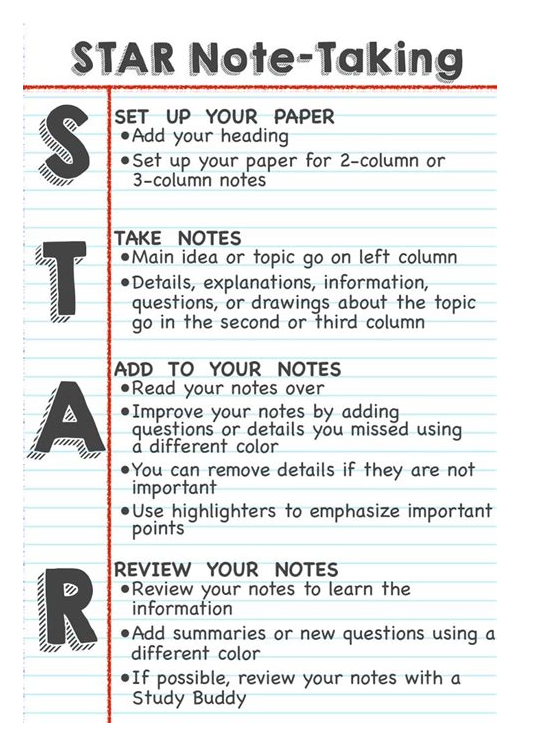 STAR Note-Taking

S

SET UP YOUR PAPER
• Add your heading
• Set up your paper for 2-column or 3-column notes

T

TAKE NOTES
• Main idea or topic go on left column
• Details, explanations, information, questions, or drawings about the topic go in the second or third column

A

ADD TO YOUR NOTES
• Read your notes over
• Improve your notes by adding questions or details you missed using a different color
• You can remove details if they are not important
• Use highlighters to emphasize important points

R

REVIEW YOUR NOTES
• Review your notes to learn the information
• Add summaries or new questions using a different color
• If possible, review your notes with a Study Buddy